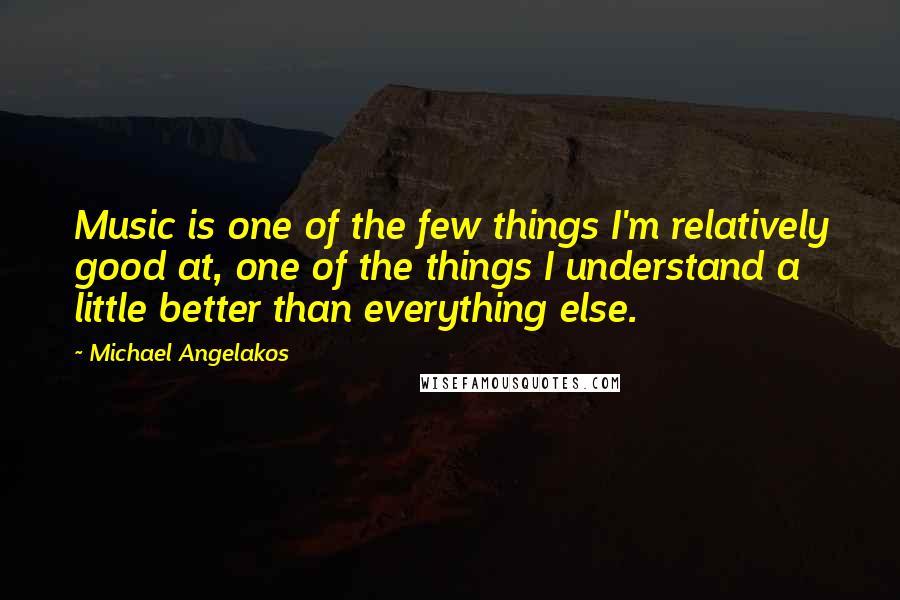 Music is one of the few things I'm relatively good at, one of the things I understand a little better than everything else.

~ Michael Angelakos

WISEFAMOUSQUOTES.COM